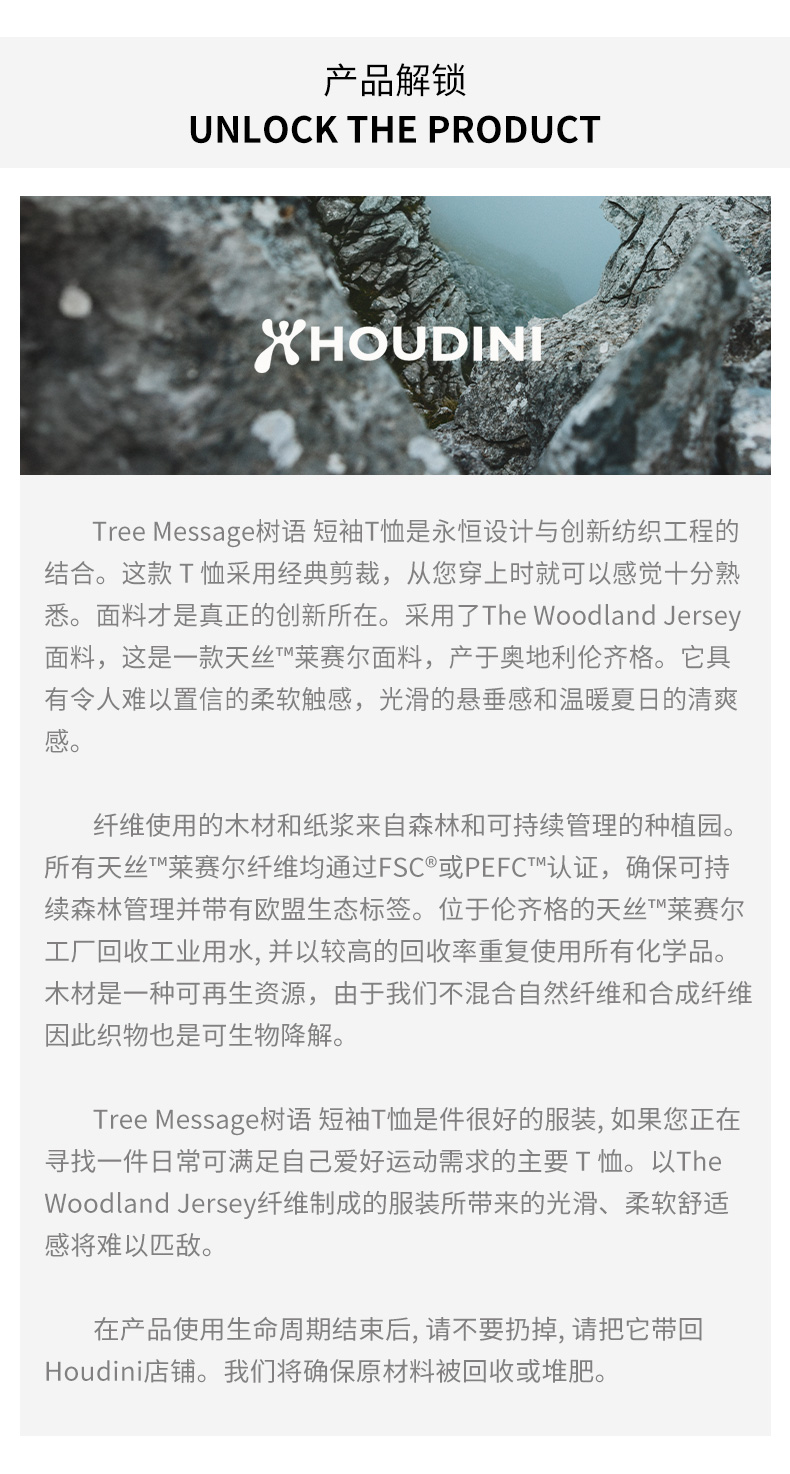 产品解锁
UNLOCK THE PRODUCT

HOUDINI

Tree Message树语 短袖T恤是永恒设计与创新纺织工程的结合。这款 T 恤采用经典剪裁，从您穿上时就可以感觉十分熟悉。面料才是真正的创新所在。采用了The Woodland Jersey面料，这是一款天丝™莱赛尔面料，产于奥地利伦齐格。它具有令人难以置信的柔软触感，光滑的悬垂感和温暖夏日的清爽感。

纤维使用的木材和纸浆来自森林和可持续管理的种植园。所有天丝™莱赛尔纤维均通过FSC®或PEFC™认证，确保可持续森林管理并带有欧盟生态标签。位于伦齐格的天丝™莱赛尔工厂回收工业用水, 并以较高的回收率重复使用所有化学品。木材是一种可再生资源，由于我们不混合自然纤维和合成纤维因此织物也是可生物降解。

Tree Message树语 短袖T恤是件很好的服装, 如果您正在寻找一件日常可满足自己爱好运动需求的主要 T 恤。以The Woodland Jersey纤维制成的服装所带来的光滑、柔软舒适感将难以匹敌。

在产品使用生命周期结束后, 请不要扔掉, 请把它带回Houdini店铺。我们将确保原材料被回收或堆肥。